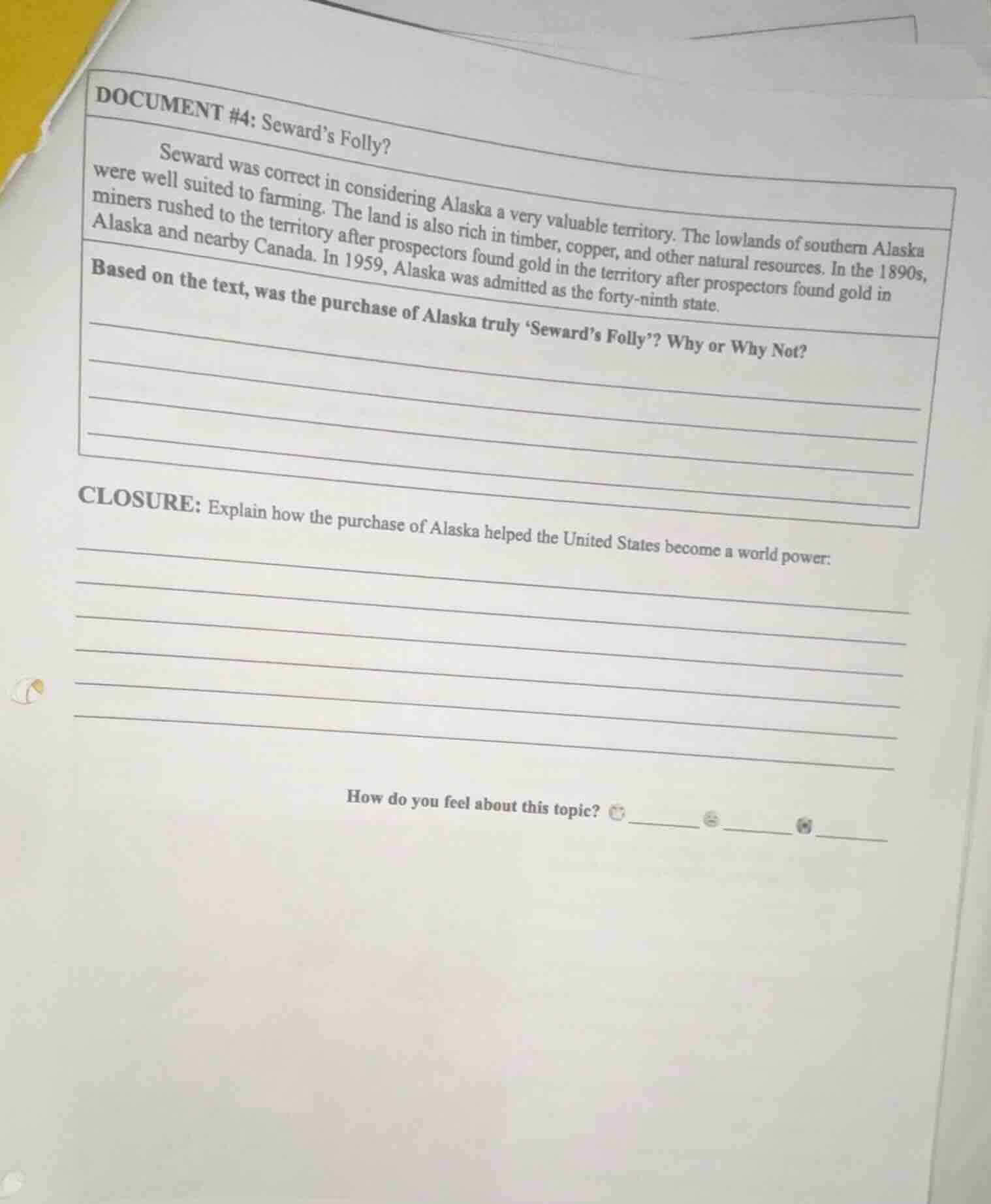 DOCUMENT #4: Seward's Folly?

Seward was correct in considering Alaska a very valuable territory. The lowlands of southern Alaska were well suited to farming. The land is also rich in timber, copper, and other natural resources. In the 1890s, miners rushed to the territory after prospectors found gold in the territory after prospectors found gold in Alaska and nearby Canada. In 1959, Alaska was admitted as the forty-ninth state.

Based on the text, was the purchase of Alaska truly 'Seward's Folly'? Why or Why Not?

CLOSURE: Explain how the purchase of Alaska helped the United States become a world power:

How do you feel about this topic?